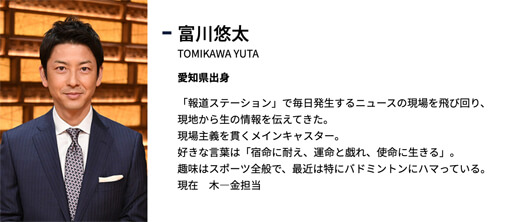 富川悠太
TOMIKAWA YUTA

愛知県出身

「報道ステーション」で毎日発生するニュースの現場を飛び回り、現地から生の情報を伝えてきた。
現場主義を貫くメインキャスター。
好きな言葉は「宿命に耐え、運命と戯れ、使命に生きる」。
趣味はスポーツ全般で、最近は特にバドミントンにハマっている。
現在　木ー金担当